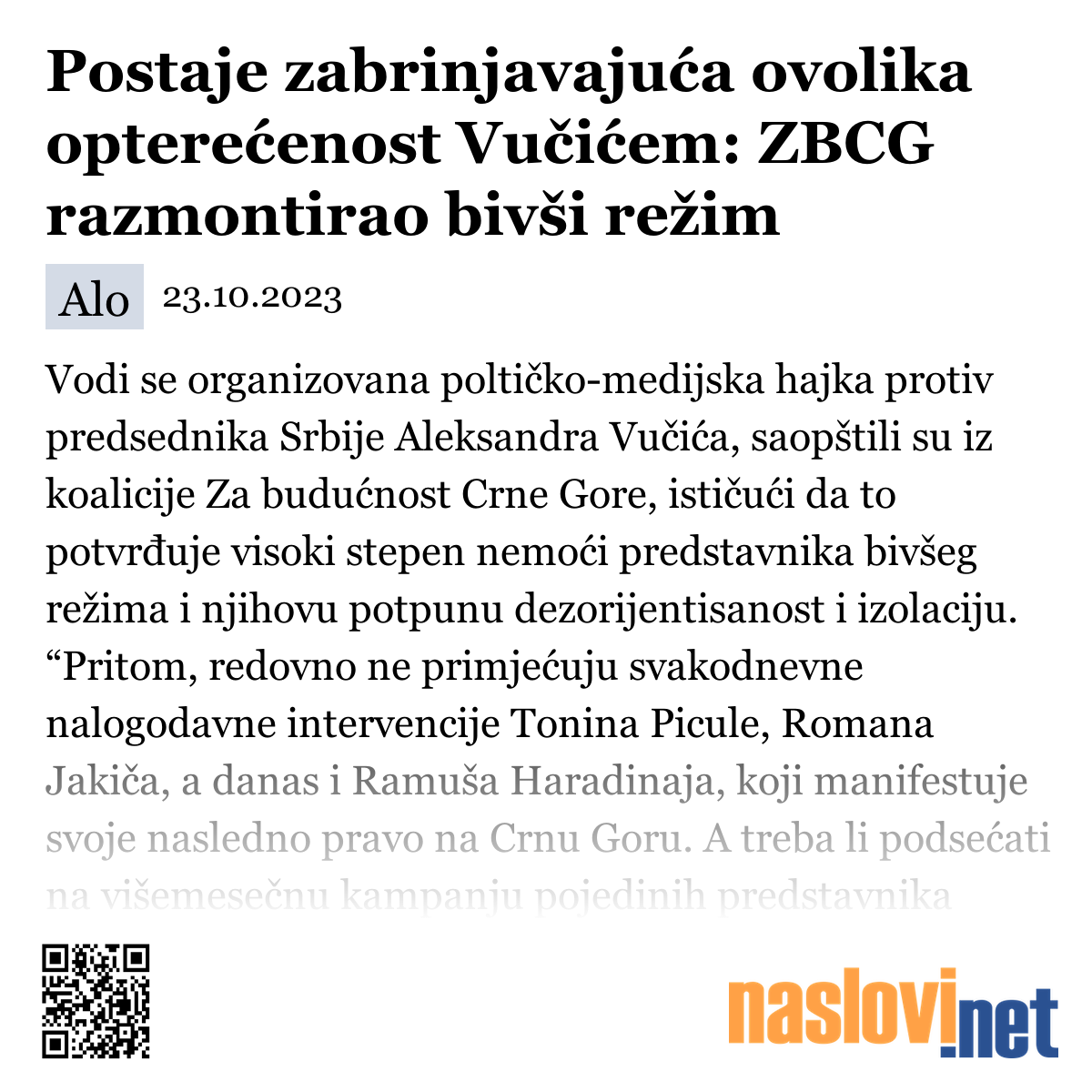 Postaje zabrinjavajuća ovolika opterećenost Vučićem: ZBCG razmontirao bivši režim

Alo 23.10.2023

Vodi se organizovana poltičko-medijska hajka protiv predsednika Srbije Aleksandra Vučića, saopštili su iz koalicije Za budućnost Crne Gore, ističući da to potvrđuje visoki stepen nemoći predstavnika bivšeg režima i njihovu potpunu dezorijentisanost i izolaciju. “Pritom, redovno ne primjećuju svakodnevne nalogodavne intervencije Tonina Picule, Romana Jakiča, a danas i Ramuša Haradinaja, koji manifestuje svoje nasledno pravo na Crnu Goru. A treba li podsećati na višemesečnu kampanju pojedinih predstavnika

naslovi.net